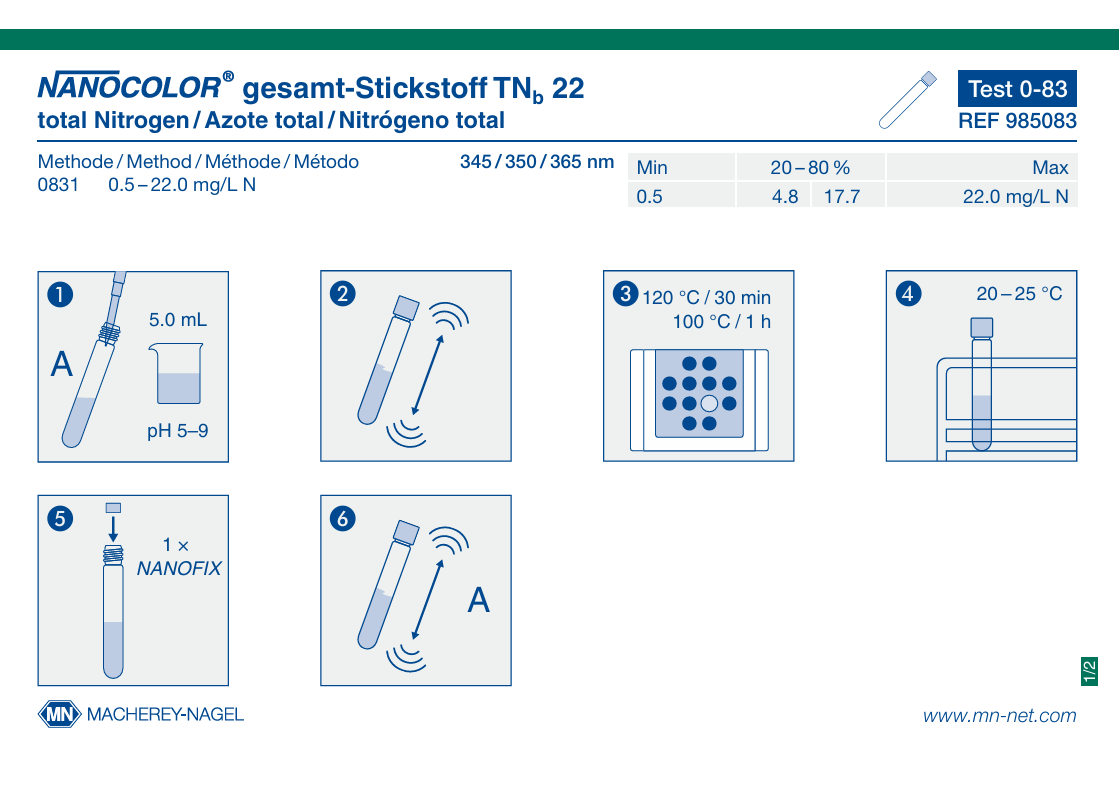 NANOCOLOR® gesamt-Stickstoff $TN_b$ 22

total Nitrogen / Azote total / Nitrógeno total

Test 0-83

REF 985083

Methode / Method / Méthode / Método

0831 0.5 – 22.0 mg/L N

345 / 350 / 365 nm

| Min | 20 – 80 % | | Max |
|---|---|---|---|
| 0.5 | 4.8 | 17.7 | 22.0 mg/L N |

1

A

5.0 mL

pH 5–9

2

3 120 °C / 30 min
100 °C / 1 h

4 20 – 25 °C

5

1 ×
NANOFIX

6

A

1/2

MN MACHEREY-NAGEL

www.mn-net.com